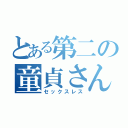 とある第二の
童貞さん
セックスレス